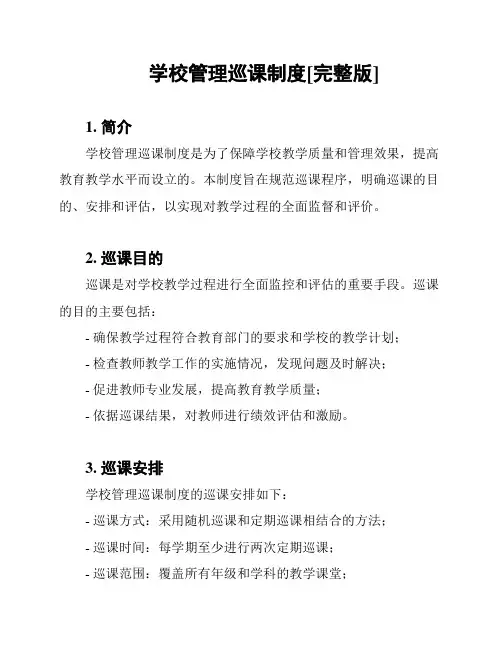 学校管理巡课制度[完整版]

1. 简介

学校管理巡课制度是为了保障学校教学质量和管理效果，提高教育教学水平而设立的。本制度旨在规范巡课程序，明确巡课的目的、安排和评估，以实现对教学过程的全面监督和评价。

2. 巡课目的

巡课是对学校教学过程进行全面监控和评估的重要手段。巡课的目的主要包括：

- 确保教学过程符合教育部门的要求和学校的教学计划；

- 检查教师教学工作的实施情况，发现问题及时解决；

- 促进教师专业发展，提高教育教学质量；

- 依据巡课结果，对教师进行绩效评估和激励。

3. 巡课安排

学校管理巡课制度的巡课安排如下：

- 巡课方式：采用随机巡课和定期巡课相结合的方法；

- 巡课时间：每学期至少进行两次定期巡课；

- 巡课范围：覆盖所有年级和学科的教学课堂；